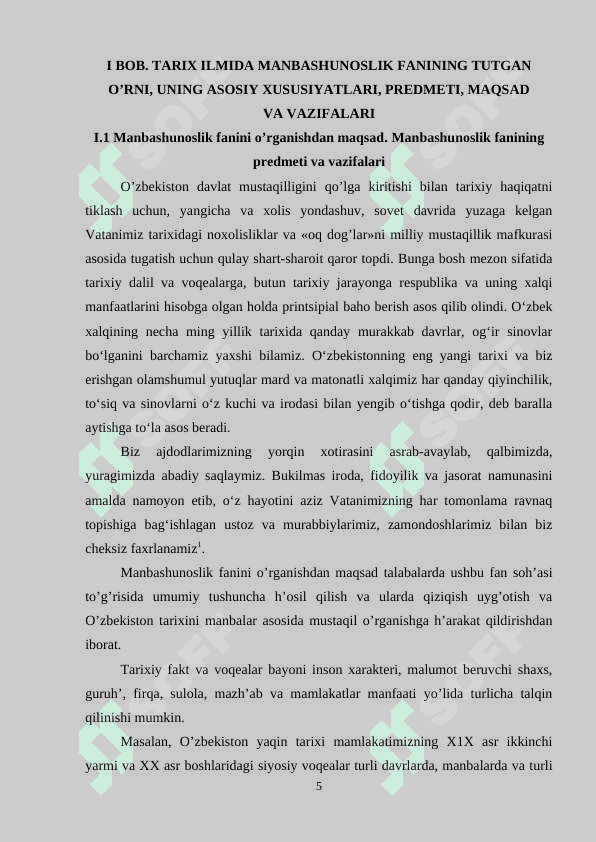 I BOB. TARIX ILMIDA MANBASHUNOSLIK FANINING TUTGAN O’RNI, UNING ASOSIY XUSUSIYATLARI, PREDMETI, MAQSAD VA VAZIFALARI

I.1 Manbashunoslik fanini o’rganishdan maqsad. Manbashunoslik fanining predmeti va vazifalari

O’zbekiston davlat mustaqilligini qo’lga kiritishi bilan tarixiy haqiqatni tiklash uchun, yangicha va xolis yondashuv, sovet davrida yuzaga kelgan Vatanimiz tarixidagi noxolisliklar va «oq dog’lar»ni milliy mustaqillik mafkurasi asosida tugatish uchun qulay shart-sharoit qaror topdi. Bunga bosh mezon sifatida tarixiy dalil va voqealarga, butun tarixiy jarayonga respublika va uning xalqi manfaatlarini hisobga olgan holda printsipial baho berish asos qilib olindi. O‘zbek xalqining necha ming yillik tarixida qanday murakkab davrlar, og‘ir sinovlar bo‘lganini barchamiz yaxshi bilamiz. O‘zbekistonning eng yangi tarixi va biz erishgan olamshumul yutuqlar mard va matonatli xalqimiz har qanday qiyinchilik, to‘siq va sinovlarni o‘z kuchi va irodasi bilan yengib o‘tishga qodir, deb baralla aytishga to‘la asos beradi.

Biz ajdodlarimizning yorqin xotirasini asrab-avaylab, qalbimizda, yuragimizda abadiy saqlaymiz. Bukilmas iroda, fidoyilik va jasorat namunasini amalda namoyon etib, o‘z hayotini aziz Vatanimizning har tomonlama ravnaq topishiga bag‘ishlagan ustoz va murabbiylarimiz, zamondoshlarimiz bilan biz cheksiz faxrlanamiz$^1$.

Manbashunoslik fanini o’rganishdan maqsad talabalarda ushbu fan soh’asi to’g’risida umumiy tushuncha h’osil qilish va ularda qiziqish uyg’otish va O’zbekiston tarixini manbalar asosida mustaqil o’rganishga h’arakat qildirishdan iborat.

Tarixiy fakt va voqealar bayoni inson xarakteri, malumot beruvchi shaxs, guruh’, firqa, sulola, mazh’ab va mamlakatlar manfaati yo’lida turlicha talqin qilinishi mumkin.

Masalan, O’zbekiston yaqin tarixi mamlakatimizning X1X asr ikkinchi yarmi va XX asr boshlaridagi siyosiy voqealar turli davrlarda, manbalarda va turli

5